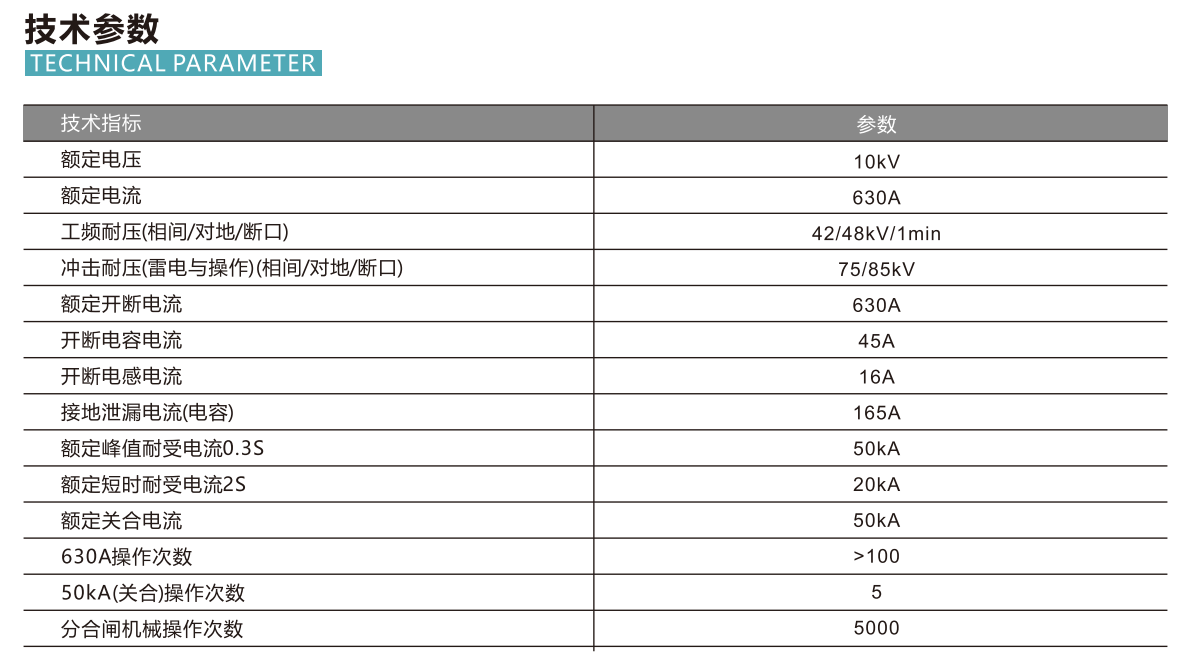 技术参数
TECHNICAL PARAMETER

| 技术指标 | 参数 |
|---|---|
| 额定电压 | 10kV |
| 额定电流 | 630A |
| 工频耐压(相间/对地/断口) | 42/48kV/1min |
| 冲击耐压(雷电与操作)(相间/对地/断口) | 75/85kV |
| 额定开断电流 | 630A |
| 开断电容电流 | 45A |
| 开断电感电流 | 16A |
| 接地泄漏电流(电容) | 165A |
| 额定峰值耐受电流0.3S | 50kA |
| 额定短时耐受电流2S | 20kA |
| 额定关合电流 | 50kA |
| 630A操作次数 | >100 |
| 50kA(关合)操作次数 | 5 |
| 分合闸机械操作次数 | 5000 |